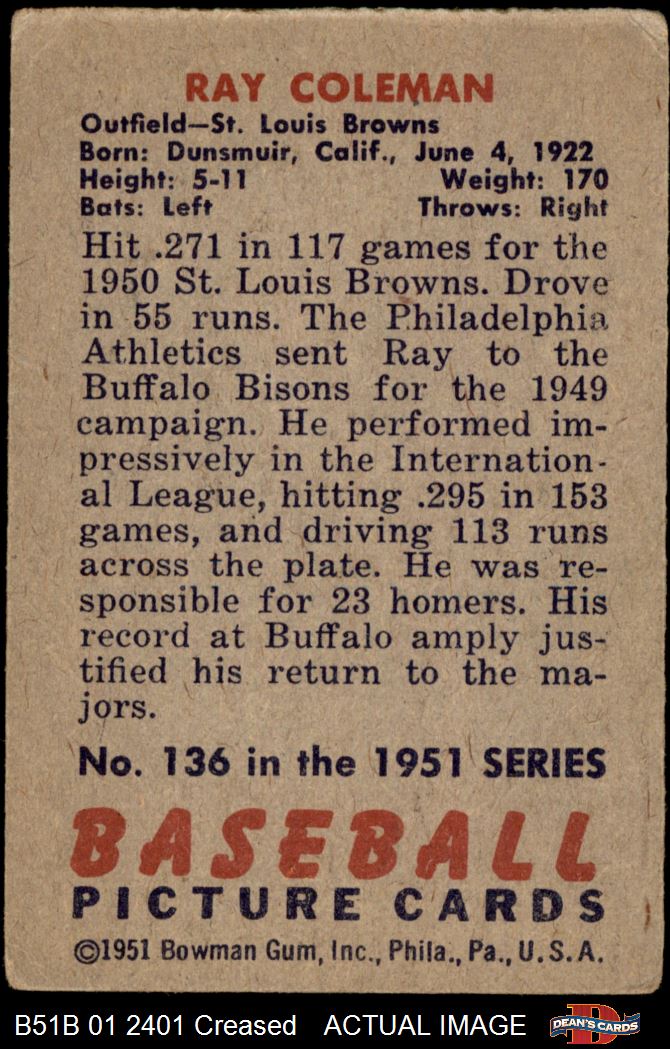 RAY COLEMAN

Outfield—St. Louis Browns
Born: Dunsmuir, Calif., June 4, 1922
Height: 5-11 Weight: 170
Bats: Left Throws: Right

Hit .271 in 117 games for the 1950 St. Louis Browns. Drove in 55 runs. The Philadelphia Athletics sent Ray to the Buffalo Bisons for the 1949 campaign. He performed impressively in the International League, hitting .295 in 153 games, and driving 113 runs across the plate. He was responsible for 23 homers. His record at Buffalo amply justified his return to the majors.

No. 136 in the 1951 SERIES

BASEBALL
PICTURE CARDS

©1951 Bowman Gum, Inc., Phila., Pa., U.S.A.

B51B 01 2401 Creased ACTUAL IMAGE

DEAN'S CARDS